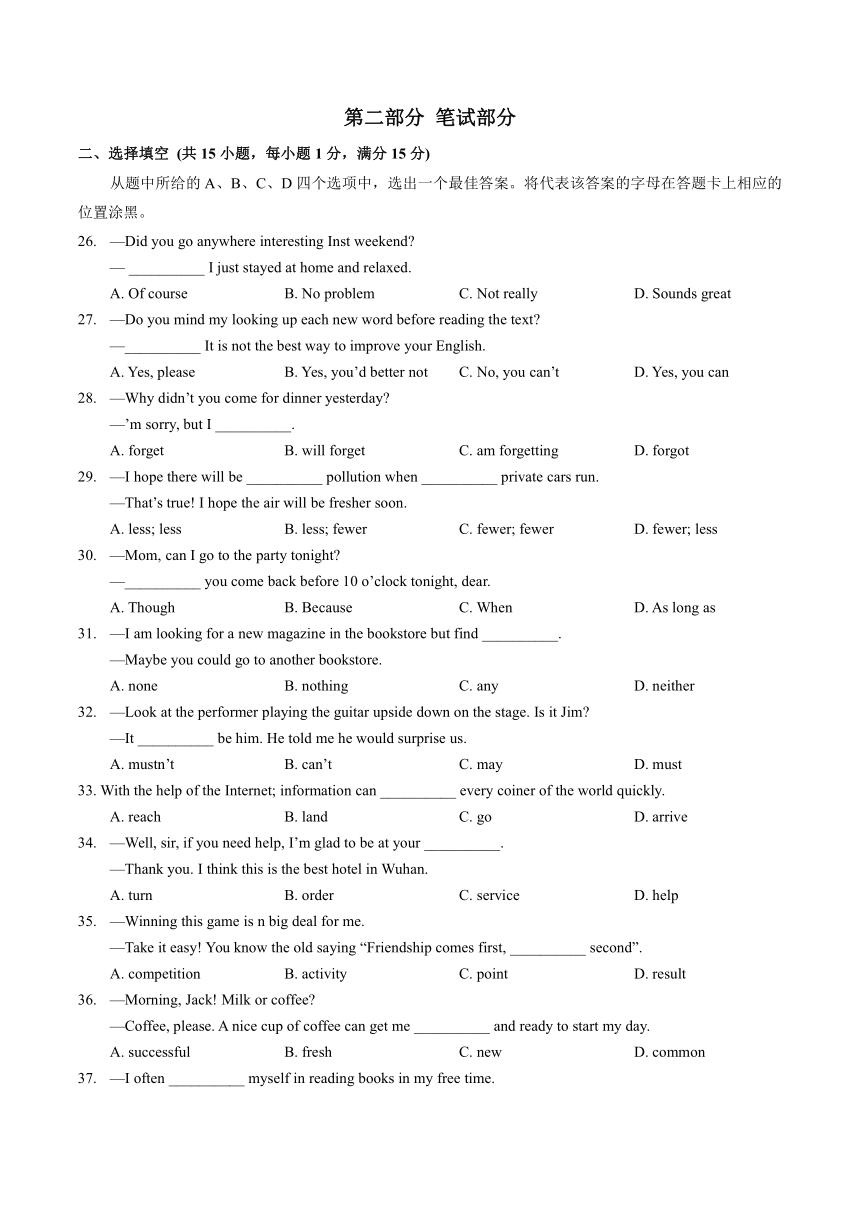 第二部分 笔试部分

二、选择填空 (共 15 小题，每小题 1 分，满分 15 分)

从题中所给的 A、B、C、D 四个选项中，选出一个最佳答案。将代表该答案的字母在答题卡上相应的位置涂黑。

26. —Did you go anywhere interesting Inst weekend?
— __________ I just stayed at home and relaxed.
A. Of course B. No problem C. Not really D. Sounds great

27. —Do you mind my looking up each new word before reading the text?
—__________ It is not the best way to improve your English.
A. Yes, please B. Yes, you'd better not C. No, you can't D. Yes, you can

28. —Why didn't you come for dinner yesterday?
—'m sorry, but I __________.
A. forget B. will forget C. am forgetting D. forgot

29. —I hope there will be __________ pollution when __________ private cars run.
—That's true! I hope the air will be fresher soon.
A. less; less B. less; fewer C. fewer; fewer D. fewer; less

30. —Mom, can I go to the party tonight?
—__________ you come back before 10 o'clock tonight, dear.
A. Though B. Because C. When D. As long as

31. —I am looking for a new magazine in the bookstore but find __________.
—Maybe you could go to another bookstore.
A. none B. nothing C. any D. neither

32. —Look at the performer playing the guitar upside down on the stage. Is it Jim?
—It __________ be him. He told me he would surprise us.
A. mustn't B. can't C. may D. must

33. With the help of the Internet; information can __________ every coiner of the world quickly.
A. reach B. land C. go D. arrive

34. —Well, sir, if you need help, I'm glad to be at your __________.
—Thank you. I think this is the best hotel in Wuhan.
A. turn B. order C. service D. help

35. —Winning this game is n big deal for me.
—Take it easy! You know the old saying "Friendship comes first, __________ second".
A. competition B. activity C. point D. result

36. —Morning, Jack! Milk or coffee?
—Coffee, please. A nice cup of coffee can get me __________ and ready to start my day.
A. successful B. fresh C. new D. common

37. —I often __________ myself in reading books in my free time.